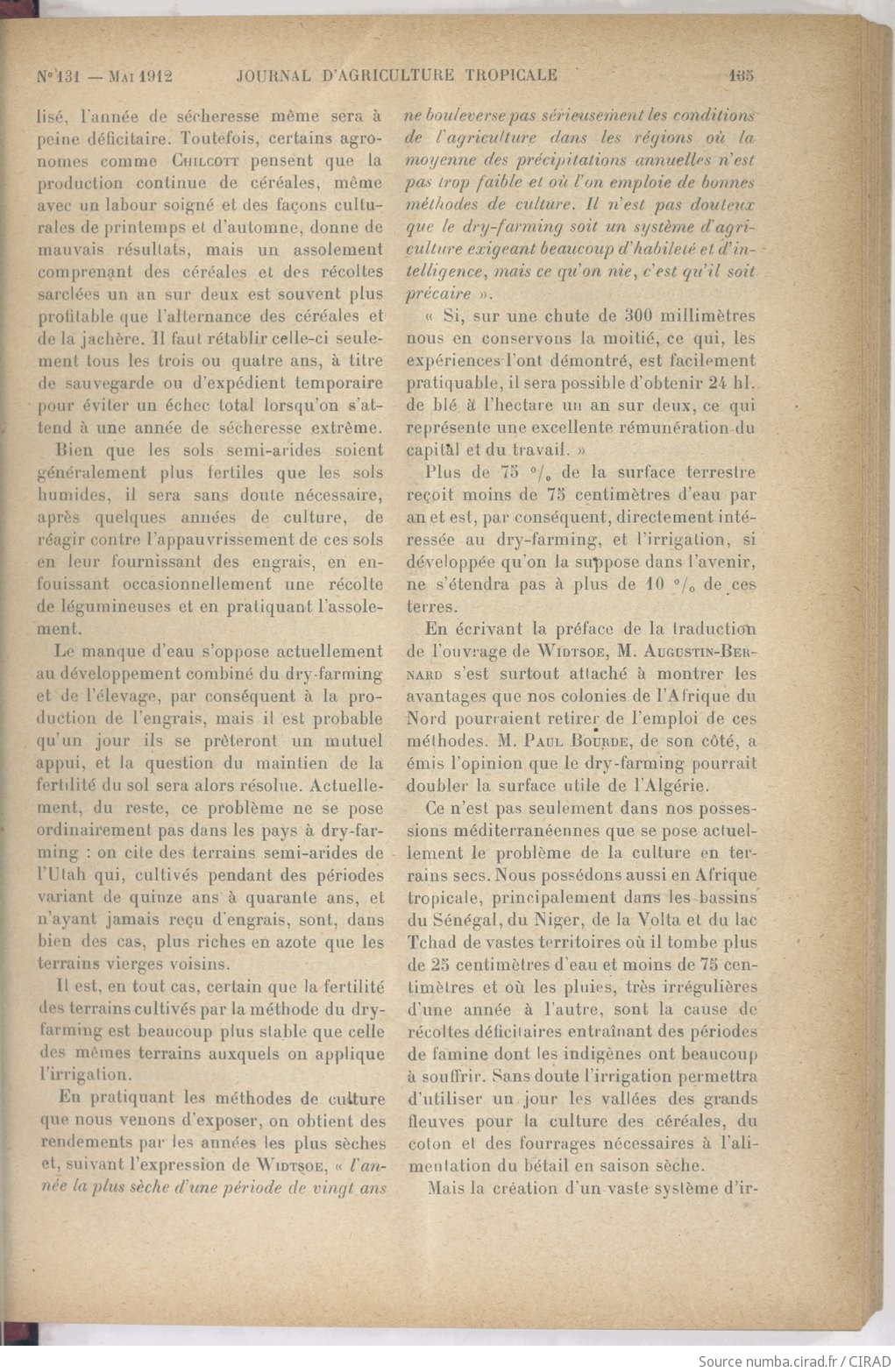 N° 131 — Mai 1912 JOURNAL D'AGRICULTURE TROPICALE 135

lisé, l'année de sécheresse même sera à peine déficitaire. Toutefois, certains agronomes comme Chilcott pensent que la production continue de céréales, même avec un labour soigné et des façons culturales de printemps et d'automne, donne de mauvais résultats, mais un assolement comprenant des céréales et des récoltes sarclées un an sur deux est souvent plus profitable que l'alternance des céréales et de la jachère. Il faut rétablir celle-ci seulement tous les trois ou quatre ans, à titre de sauvegarde ou d'expédient temporaire pour éviter un échec total lorsqu'on s'attend à une année de sécheresse extrême.

Bien que les sols semi-arides soient généralement plus fertiles que les sols humides, il sera sans doute nécessaire, après quelques années de culture, de réagir contre l'appauvrissement de ces sols en leur fournissant des engrais, en enfouissant occasionnellement une récolte de légumineuses et en pratiquant l'assolement.

Le manque d'eau s'oppose actuellement au développement combiné du dry-farming et de l'élevage, par conséquent à la production de l'engrais, mais il est probable qu'un jour ils se prêteront un mutuel appui, et la question du maintien de la fertilité du sol sera alors résolue. Actuellement, du reste, ce problème ne se pose ordinairement pas dans les pays à dry-farming : on cite des terrains semi-arides de l'Utah qui, cultivés pendant des périodes variant de quinze ans à quarante ans, et n'ayant jamais reçu d'engrais, sont, dans bien des cas, plus riches en azote que les terrains vierges voisins.

Il est, en tout cas, certain que la fertilité des terrains cultivés par la méthode du dry-farming est beaucoup plus stable que celle des mêmes terrains auxquels on applique l'irrigation.

En pratiquant les méthodes de culture que nous venons d'exposer, on obtient des rendements par les années les plus sèches et, suivant l'expression de Widtsoe, « l'année la plus sèche d'une période de vingt ans ne bouleverse pas sérieusement les conditions de l'agriculture dans les régions où la moyenne des précipitations annuelles n'est pas trop faible et où l'on emploie de bonnes méthodes de culture. Il n'est pas douteux que le dry-farming soit un système d'agriculture exigeant beaucoup d'habileté et d'intelligence, mais ce qu'on nie, c'est qu'il soit précaire ».

« Si, sur une chute de 300 millimètres nous en conservons la moitié, ce qui, les expériences l'ont démontré, est facilement pratiquable, il sera possible d'obtenir 24 hl. de blé à l'hectare un an sur deux, ce qui représente une excellente rémunération du capital et du travail. »

Plus de 75 °/₀ de la surface terrestre reçoit moins de 75 centimètres d'eau par an et est, par conséquent, directement intéressée au dry-farming, et l'irrigation, si développée qu'on la suppose dans l'avenir, ne s'étendra pas à plus de 10 °/₀ de ces terres.

En écrivant la préface de la traduction de l'ouvrage de Widtsoe, M. Augustin-Bernard s'est surtout attaché à montrer les avantages que nos colonies de l'Afrique du Nord pourraient retirer de l'emploi de ces méthodes. M. Paul Bourde, de son côté, a émis l'opinion que le dry-farming pourrait doubler la surface utile de l'Algérie.

Ce n'est pas seulement dans nos possessions méditerranéennes que se pose actuellement le problème de la culture en terrains secs. Nous possédons aussi en Afrique tropicale, principalement dans les bassins du Sénégal, du Niger, de la Volta et du lac Tchad de vastes territoires où il tombe plus de 25 centimètres d'eau et moins de 75 centimètres et où les pluies, très irrégulières d'une année à l'autre, sont la cause de récoltes déficitaires entraînant des périodes de famine dont les indigènes ont beaucoup à souffrir. Sans doute l'irrigation permettra d'utiliser un jour les vallées des grands fleuves pour la culture des céréales, du coton et des fourrages nécessaires à l'alimentation du bétail en saison sèche.

Mais la création d'un vaste système d'ir-

Source numba.cirad.fr / CIRAD